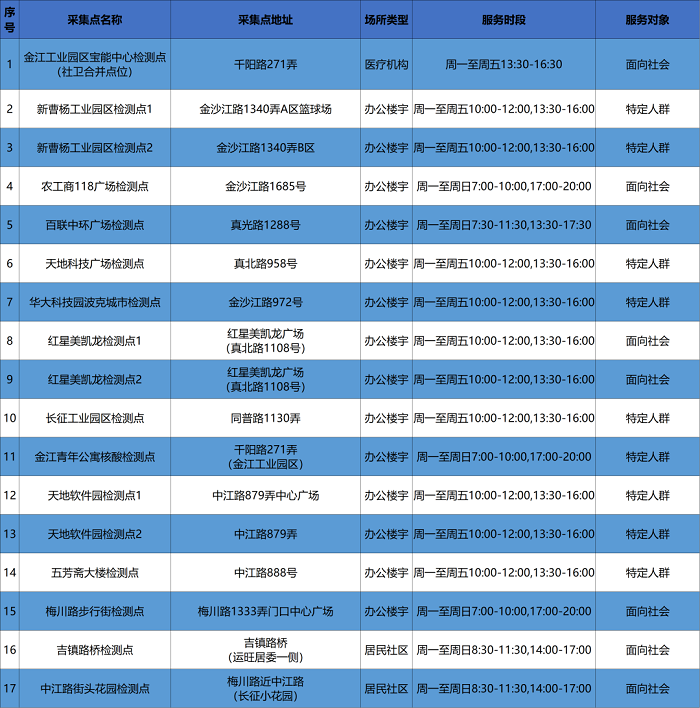 | 序号 | 采集点名称 | 采集点地址 | 场所类型 | 服务时段 | 服务对象 |
|---|---|---|---|---|---|
| 1 | 金江工业园区宝能中心检测点(社卫合并点位) | 千阳路271弄 | 医疗机构 | 周一至周五13:30-16:30 | 面向社会 |
| 2 | 新曹杨工业园区检测点1 | 金沙江路1340弄A区篮球场 | 办公楼宇 | 周一至周五10:00-12:00,13:30-16:00 | 特定人群 |
| 3 | 新曹杨工业园区检测点2 | 金沙江路1340弄B区 | 办公楼宇 | 周一至周五10:00-12:00,13:30-16:00 | 特定人群 |
| 4 | 农工商118广场检测点 | 金沙江路1685号 | 办公楼宇 | 周一至周日7:00-10:00,17:00-20:00 | 面向社会 |
| 5 | 百联中环广场检测点 | 真光路1288号 | 办公楼宇 | 周一至周日7:30-11:30,13:30-17:30 | 面向社会 |
| 6 | 天地科技广场检测点 | 真北路958号 | 办公楼宇 | 周一至周五10:00-12:00,13:30-16:00 | 特定人群 |
| 7 | 华大科技园波克城市检测点 | 金沙江路972号 | 办公楼宇 | 周一至周五10:00-12:00,13:30-16:00 | 特定人群 |
| 8 | 红星美凯龙检测点1 | 红星美凯龙广场(真北路1108号) | 办公楼宇 | 周一至周五10:00-12:00,13:30-16:00 | 面向社会 |
| 9 | 红星美凯龙检测点2 | 红星美凯龙广场(真北路1108号) | 办公楼宇 | 周一至周五10:00-12:00,13:30-16:00 | 面向社会 |
| 10 | 长征工业园区检测点 | 同普路1130弄 | 办公楼宇 | 周一至周五10:00-12:00,13:30-16:00 | 特定人群 |
| 11 | 金江青年公寓核酸检测点 | 千阳路271弄(金江工业园区) | 办公楼宇 | 周一至周日7:00-10:00,17:00-20:00 | 特定人群 |
| 12 | 天地软件园检测点1 | 中江路879弄中心广场 | 办公楼宇 | 周一至周五10:00-12:00,13:30-16:00 | 特定人群 |
| 13 | 天地软件园检测点2 | 中江路879弄 | 办公楼宇 | 周一至周五10:00-12:00,13:30-16:00 | 特定人群 |
| 14 | 五芳斋大楼检测点 | 中江路888号 | 办公楼宇 | 周一至周五10:00-12:00,13:30-16:00 | 特定人群 |
| 15 | 梅川路步行街检测点 | 梅川路1333弄门口中心广场 | 办公楼宇 | 周一至周日7:00-10:00,17:00-20:00 | 面向社会 |
| 16 | 吉镇路桥检测点 | 吉镇路桥(运旺居委一侧) | 居民社区 | 周一至周日8:30-11:30,14:00-17:00 | 面向社会 |
| 17 | 中江路街头花园检测点 | 梅川路近中江路(长征小花园) | 居民社区 | 周一至周日8:30-11:30,14:00-17:00 | 面向社会 |